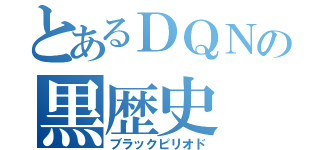 とあるＤＱＮの
黒歴史
ブラックピリオド